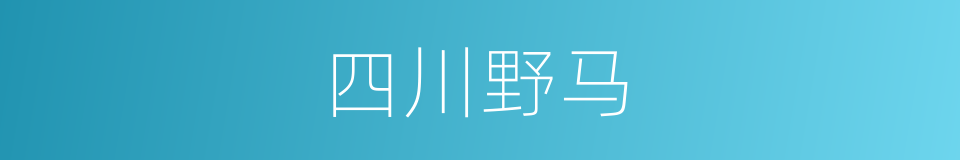 四川野马